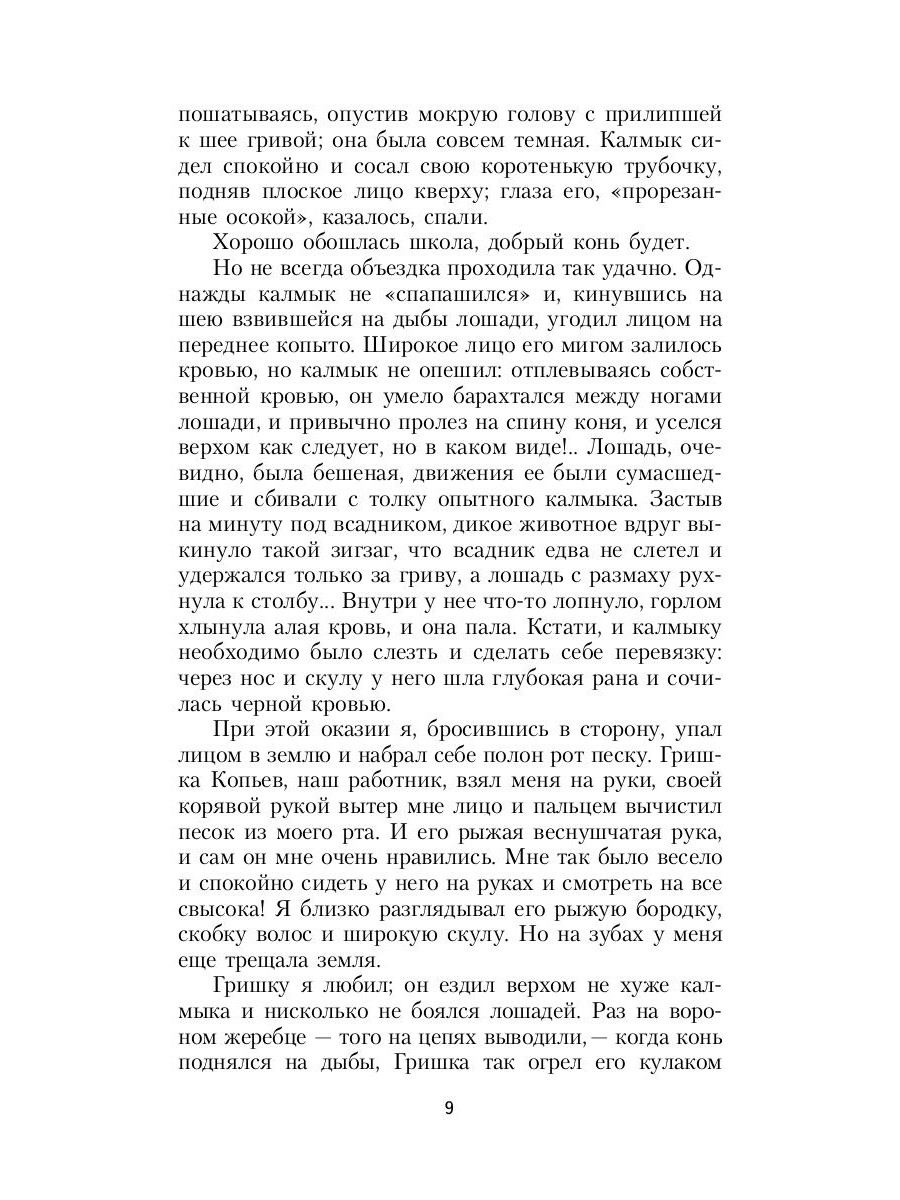 пошатываясь, опустив мокрую голову с прилипшей к шее гривой; она была совсем темная. Калмык сидел спокойно и сосал свою коротенькую трубочку, подняв плоское лицо кверху; глаза его, «прорезанные осокой», казалось, спали.

Хорошо обошлась школа, добрый конь будет.

Но не всегда объездка проходила так удачно. Однажды калмык не «спапашился» и, кинувшись на шею взвившейся на дыбы лошади, угодил лицом на переднее копыто. Широкое лицо его мигом залилось кровью, но калмык не опешил: отплевываясь собственной кровью, он умело барахтался между ногами лошади, и привычно пролез на спину коня, и уселся верхом как следует, но в каком виде!.. Лошадь, очевидно, была бешеная, движения ее были сумасшедшие и сбивали с толку опытного калмыка. Застыв на минуту под всадником, дикое животное вдруг выкинуло такой зигзаг, что всадник едва не слетел и удержался только за гриву, а лошадь с размаху рухнула к столбу... Внутри у нее что-то лопнуло, горлом хлынула алая кровь, и она пала. Кстати, и калмыку необходимо было слезть и сделать себе перевязку: через нос и скулу у него шла глубокая рана и сочилась черной кровью.

При этой оказии я, бросившись в сторону, упал лицом в землю и набрал себе полон рот песку. Гришка Копьев, наш работник, взял меня на руки, своей корявой рукой вытер мне лицо и пальцем вычистил песок из моего рта. И его рыжая веснушчатая рука, и сам он мне очень нравились. Мне так было весело и спокойно сидеть у него на руках и смотреть на все свысока! Я близко разглядывал его рыжую бородку, скобку волос и широкую скулу. Но на зубах у меня еще трещала земля.

Гришку я любил; он ездил верхом не хуже калмыка и нисколько не боялся лошадей. Раз на вороном жеребце — того на цепях выводили, — когда конь поднялся на дыбы, Гришка так огрел его кулаком

9